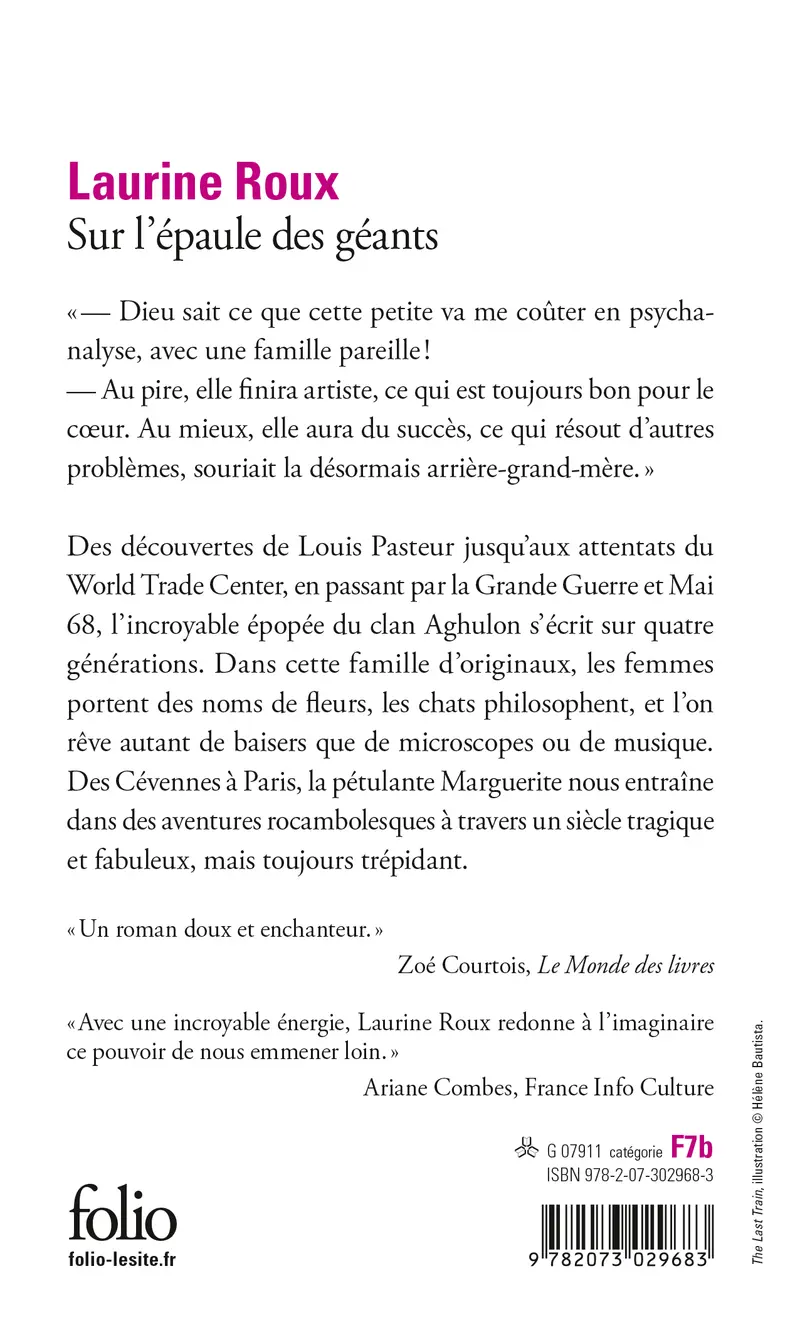 Laurine Roux
Sur l'épaule des géants

« — Dieu sait ce que cette petite va me coûter en psychanalyse, avec une famille pareille !
— Au pire, elle finira artiste, ce qui est toujours bon pour le cœur. Au mieux, elle aura du succès, ce qui résout d'autres problèmes, souriait la désormais arrière-grand-mère. »

Des découvertes de Louis Pasteur jusqu'aux attentats du World Trade Center, en passant par la Grande Guerre et Mai 68, l'incroyable épopée du clan Aghulon s'écrit sur quatre générations. Dans cette famille d'originaux, les femmes portent des noms de fleurs, les chats philosophent, et l'on rêve autant de baisers que de microscopes ou de musique. Des Cévennes à Paris, la pétulante Marguerite nous entraîne dans des aventures rocambolesques à travers un siècle tragique et fabuleux, mais toujours trépidant.

« Un roman doux et enchanteur. »
Zoé Courtois, Le Monde des livres

« Avec une incroyable énergie, Laurine Roux redonne à l'imaginaire ce pouvoir de nous emmener loin. »
Ariane Combes, France Info Culture

G 07911 catégorie F7b
ISBN 978-2-07-302968-3

folio
folio-lesite.fr

9 782073 029683

The Last Train, illustration © Hélène Bautista.